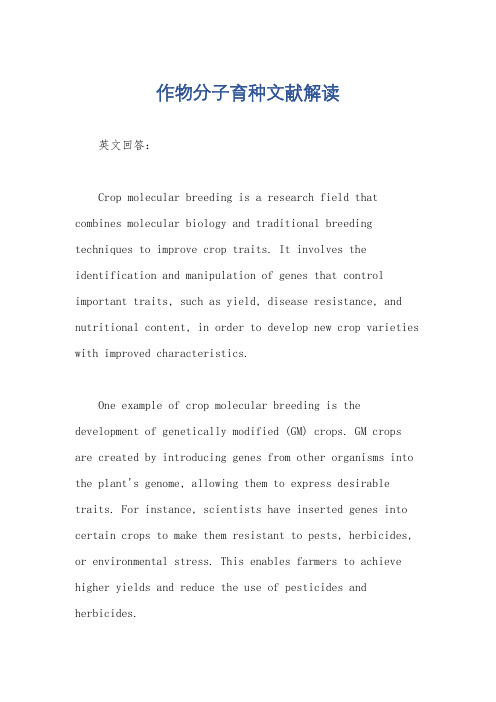 作物分子育种文献解读

英文回答：

Crop molecular breeding is a research field that combines molecular biology and traditional breeding techniques to improve crop traits. It involves the identification and manipulation of genes that control important traits, such as yield, disease resistance, and nutritional content, in order to develop new crop varieties with improved characteristics.

One example of crop molecular breeding is the development of genetically modified (GM) crops. GM crops are created by introducing genes from other organisms into the plant's genome, allowing them to express desirable traits. For instance, scientists have inserted genes into certain crops to make them resistant to pests, herbicides, or environmental stress. This enables farmers to achieve higher yields and reduce the use of pesticides and herbicides.